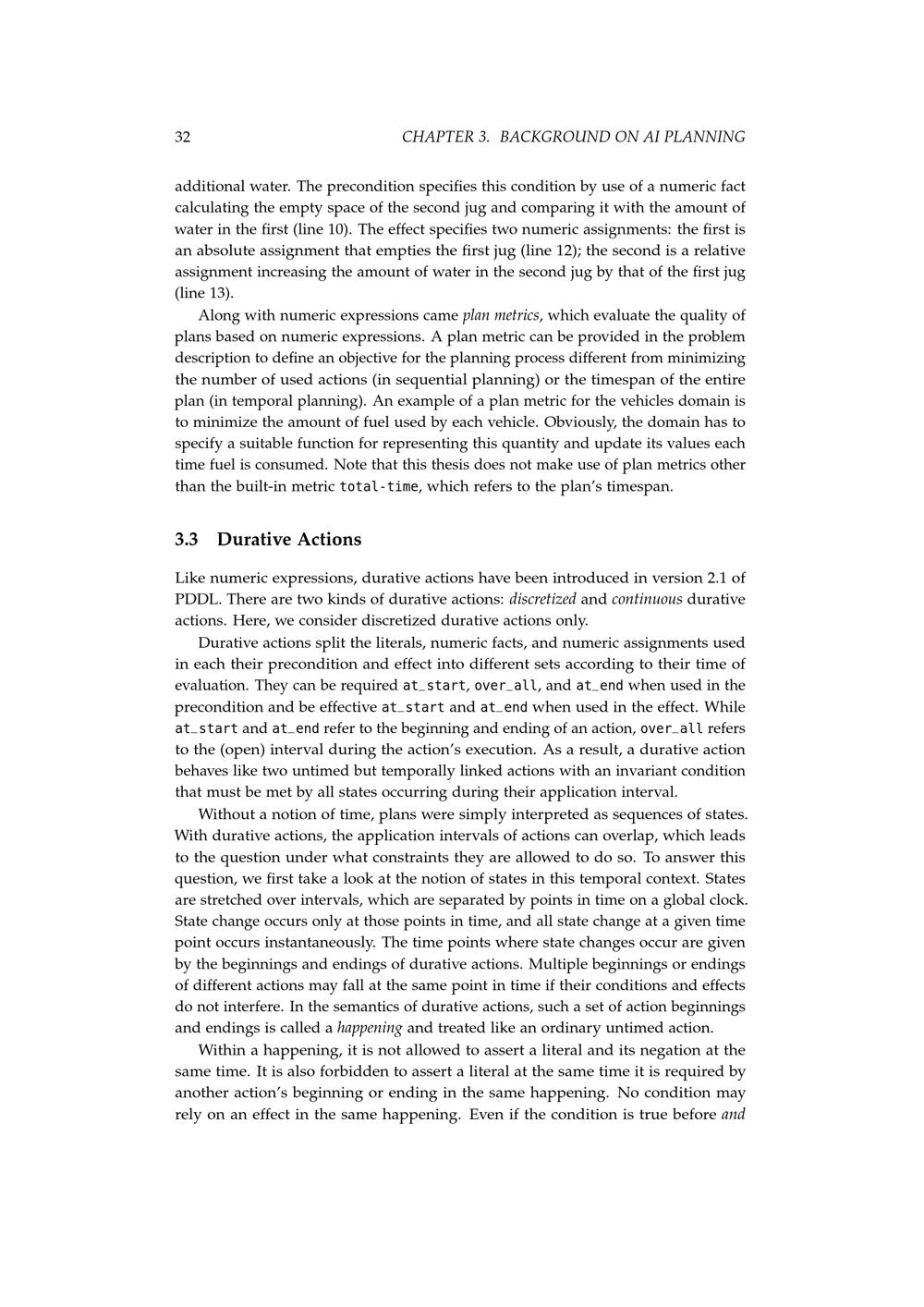 32 CHAPTER 3. BACKGROUND ON AI PLANNING

additional water. The precondition specifies this condition by use of a numeric fact calculating the empty space of the second jug and comparing it with the amount of water in the first (line 10). The effect specifies two numeric assignments: the first is an absolute assignment that empties the first jug (line 12); the second is a relative assignment increasing the amount of water in the second jug by that of the first jug (line 13).

Along with numeric expressions came plan metrics, which evaluate the quality of plans based on numeric expressions. A plan metric can be provided in the problem description to define an objective for the planning process different from minimizing the number of used actions (in sequential planning) or the timespan of the entire plan (in temporal planning). An example of a plan metric for the vehicles domain is to minimize the amount of fuel used by each vehicle. Obviously, the domain has to specify a suitable function for representing this quantity and update its values each time fuel is consumed. Note that this thesis does not make use of plan metrics other than the built-in metric total-time, which refers to the plan's timespan.

3.3 Durative Actions

Like numeric expressions, durative actions have been introduced in version 2.1 of PDDL. There are two kinds of durative actions: discretized and continuous durative actions. Here, we consider discretized durative actions only.

Durative actions split the literals, numeric facts, and numeric assignments used in each their precondition and effect into different sets according to their time of evaluation. They can be required at_start, over_all, and at_end when used in the precondition and be effective at_start and at_end when used in the effect. While at_start and at_end refer to the beginning and ending of an action, over_all refers to the (open) interval during the action's execution. As a result, a durative action behaves like two untimed but temporally linked actions with an invariant condition that must be met by all states occurring during their application interval.

Without a notion of time, plans were simply interpreted as sequences of states. With durative actions, the application intervals of actions can overlap, which leads to the question under what constraints they are allowed to do so. To answer this question, we first take a look at the notion of states in this temporal context. States are stretched over intervals, which are separated by points in time on a global clock. State change occurs only at those points in time, and all state change at a given time point occurs instantaneously. The time points where state changes occur are given by the beginnings and endings of durative actions. Multiple beginnings or endings of different actions may fall at the same point in time if their conditions and effects do not interfere. In the semantics of durative actions, such a set of action beginnings and endings is called a happening and treated like an ordinary untimed action.

Within a happening, it is not allowed to assert a literal and its negation at the same time. It is also forbidden to assert a literal at the same time it is required by another action's beginning or ending in the same happening. No condition may rely on an effect in the same happening. Even if the condition is true before and